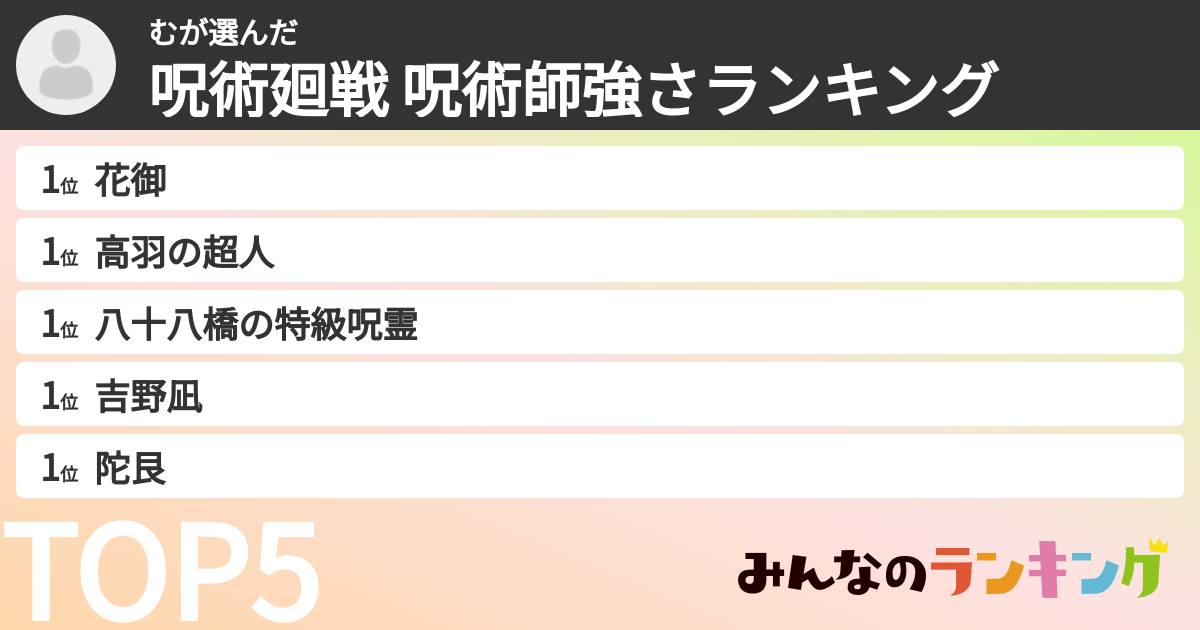 むが選んだ
呪術廻戦 呪術師強さランキング

1位 花御
1位 高羽の超人
1位 八十八橋の特級呪霊
1位 吉野凪
1位 陀艮

TOP5

みんなのランキング